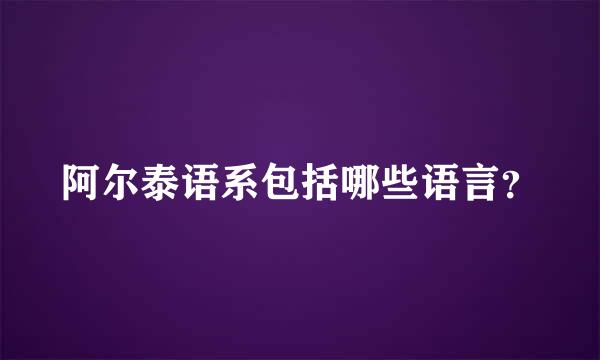 阿尔泰语系包括哪些语言？